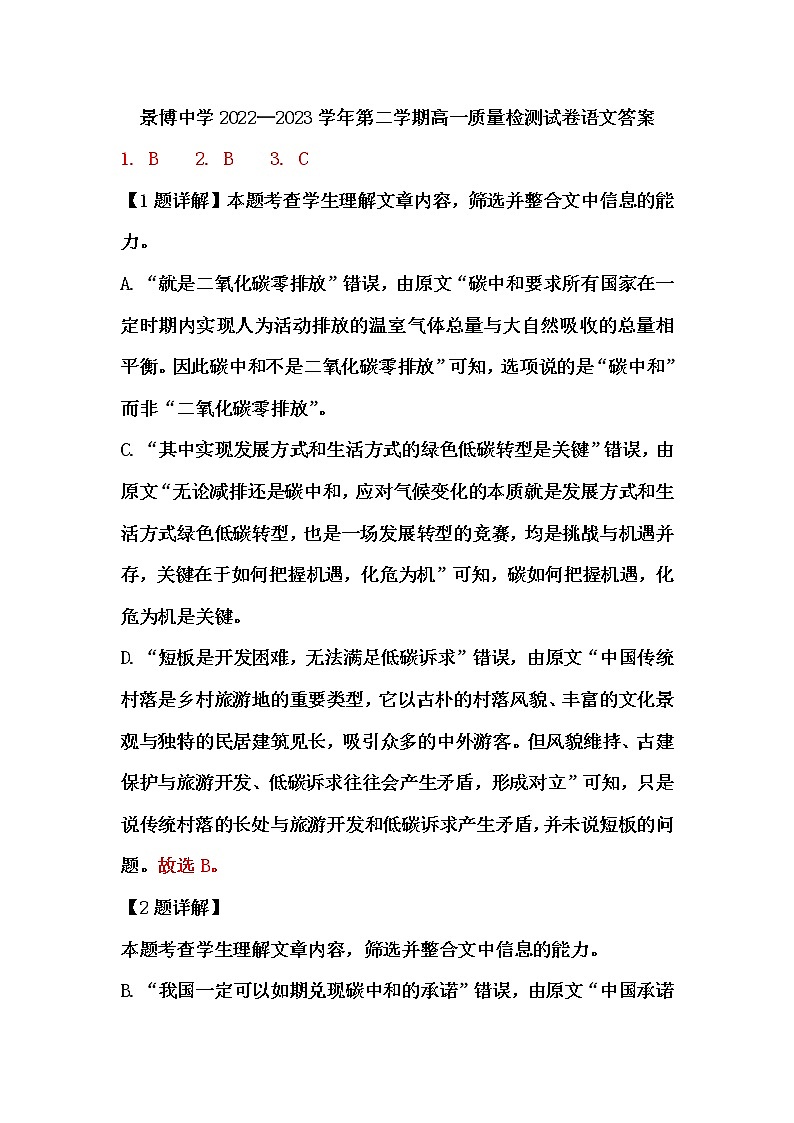 景博中学 2022—2023 学年第二学期高一质量检测试卷语文答案

1. B　2. B　3. C

【1 题详解】本题考查学生理解文章内容，筛选并整合文中信息的能力。

A. “就是二氧化碳零排放”错误，由原文“碳中和要求所有国家在一定时期内实现人为活动排放的温室气体总量与大自然吸收的总量相平衡。因此碳中和不是二氧化碳零排放”可知，选项说的是“碳中和”而非“二氧化碳零排放”。

C. “其中实现发展方式和生活方式的绿色低碳转型是关键”错误，由原文“无论减排还是碳中和，应对气候变化的本质就是发展方式和生活方式绿色低碳转型，也是一场发展转型的竞赛，均是挑战与机遇并存，关键在于如何把握机遇，化危为机”可知，碳如何把握机遇，化危为机是关键。

D. “短板是开发困难，无法满足低碳诉求”错误，由原文“中国传统村落是乡村旅游地的重要类型，它以古朴的村落风貌、丰富的文化景观与独特的民居建筑见长，吸引众多的中外游客。但风貌维持、古建保护与旅游开发、低碳诉求往往会产生矛盾，形成对立”可知，只是说传统村落的长处与旅游开发和低碳诉求产生矛盾，并未说短板的问题。故选 B。

【2 题详解】

本题考查学生理解文章内容，筛选并整合文中信息的能力。

B. “我国一定可以如期兑现碳中和的承诺”错误，由原文“中国承诺